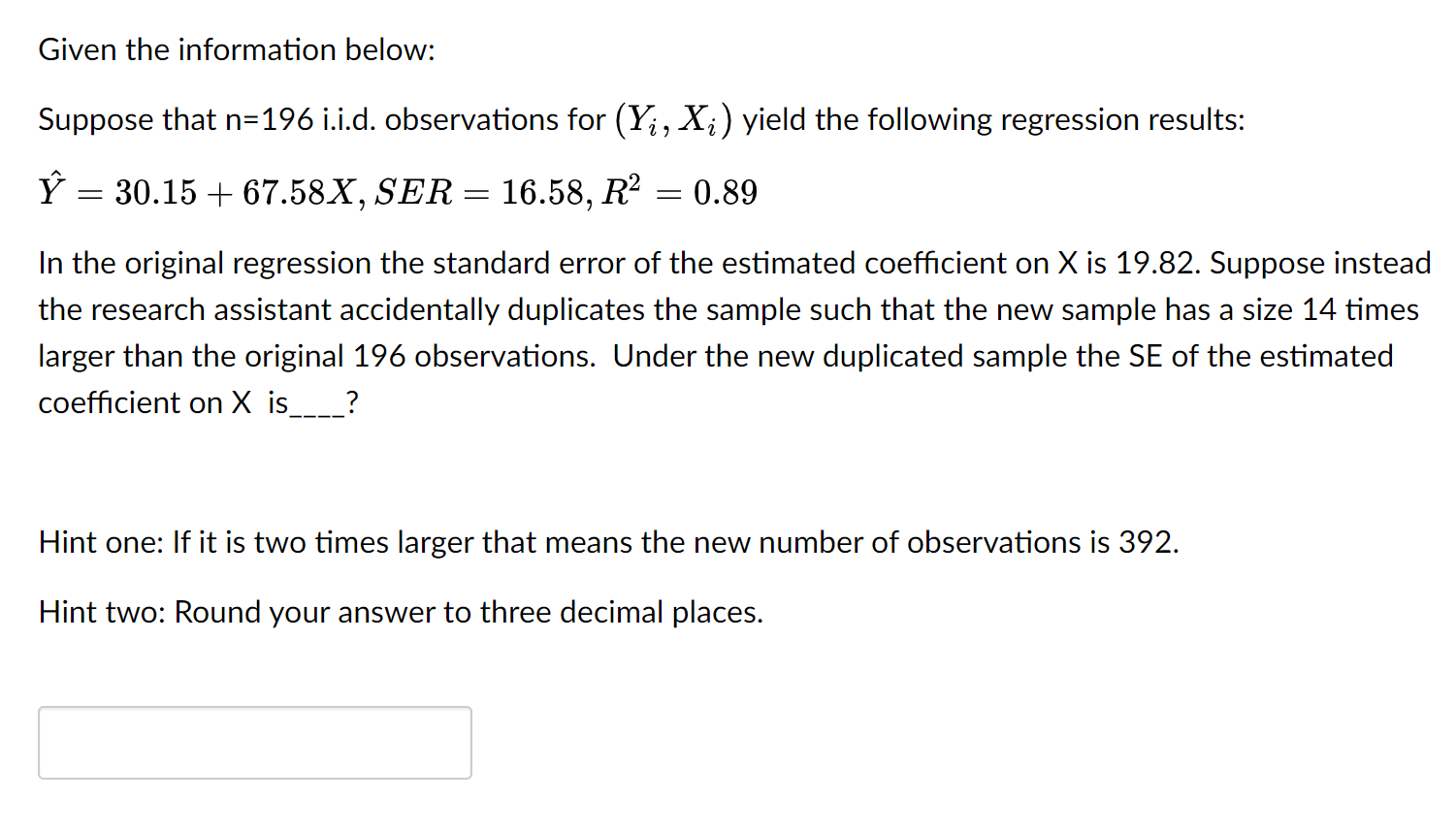 Given the information below:

Suppose that n=196 i.i.d. observations for $(Y_i, X_i)$ yield the following regression results:

$\hat{Y} = 30.15 + 67.58X, SER = 16.58, R^2 = 0.89$

In the original regression the standard error of the estimated coefficient on X is 19.82. Suppose instead the research assistant accidentally duplicates the sample such that the new sample has a size 14 times larger than the original 196 observations.  Under the new duplicated sample the SE of the estimated coefficient on X  is____?

Hint one: If it is two times larger that means the new number of observations is 392.

Hint two: Round your answer to three decimal places.